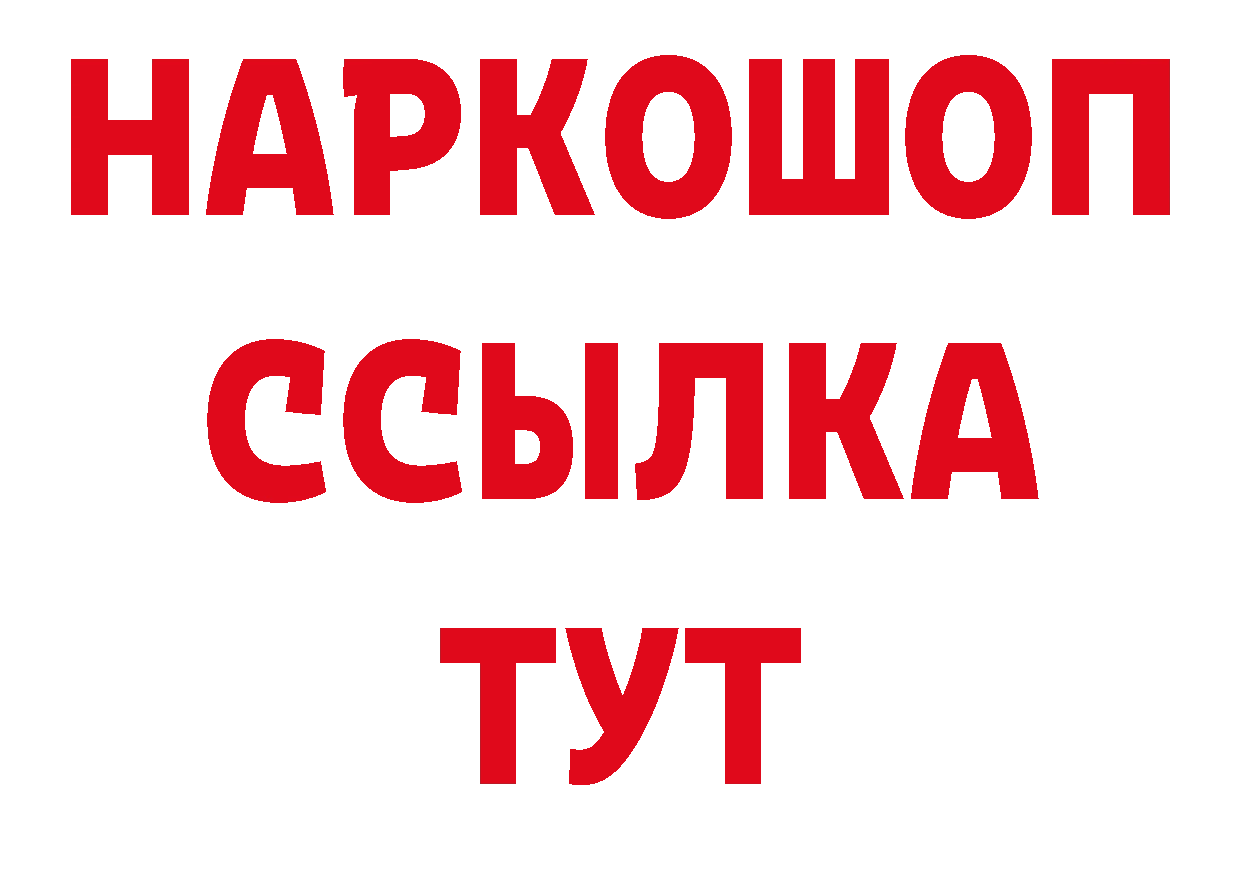 НАРКОШОП
ССЫЛКА
ТУТ